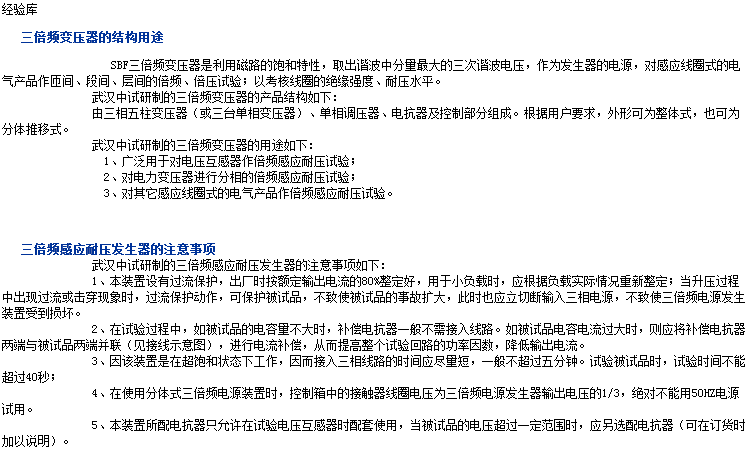 经验库

三倍频变压器的结构用途

SBF三倍频变压器是利用磁路的饱和特性，取出谐波中分量最大的三次谐波电压，作为发生器的电源，对感应线圈式的电气产品作匝间、段间、层间的倍频、倍压试验；以考核线圈的绝缘强度、耐压水平。

武汉中试研制的三倍频变压器的产品结构如下：

由三相五柱变压器（或三台单相变压器）、单相调压器、电抗器及控制部分组成。根据用户要求，外形可为整体式，也可为分体推移式。

武汉中试研制的三倍频变压器的用途如下：

1、广泛用于对电压互感器作倍频感应耐压试验；

2、对电力变压器进行分相的倍频感应耐压试验；

3、对其它感应线圈式的电气产品作倍频感应耐压试验。

三倍频感应耐压发生器的注意事项

武汉中试研制的三倍频感应耐压发生器的注意事项如下：

1、本装置设有过流保护，出厂时按额定输出电流的80%整定好，用于小负载时，应根据负载实际情况重新整定；当升压过程中出现过流或击穿现象时，过流保护动作，可保护被试品，不致使被试品的事故扩大，此时也应立切断输入三相电源，不致使三倍频电源发生装置受到损坏。

2、在试验过程中，如被试品的电容量不大时，补偿电抗器一般不需接入线路。如被试品电容电流过大时，则应将补偿电抗器两端与被试品两端并联（见接线示意图），进行电流补偿，从而提高整个试验回路的功率因数，降低输出电流。

3、因该装置是在超饱和状态下工作，因而接入三相线路的时间应尽量短，一般不超过五分钟。试验被试品时，试验时间不能超过40秒；

4、在使用分体式三倍频电源装置时，控制箱中的接触器线圈电压为三倍频电源发生器输出电压的1/3，绝对不能用50HZ电源试用。

5、本装置所配电抗器只允许在试验电压互感器时配套使用，当被试品的电压超过一定范围时，应另选配电抗器（可在订货时加以说明）。